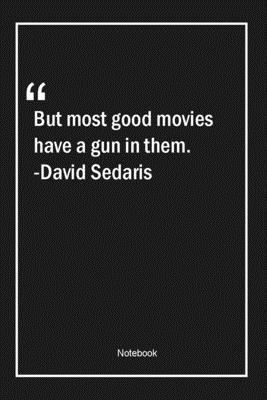 “
But most good movies have a gun in them.
-David Sedaris

Notebook